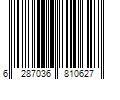 6 287036 810627